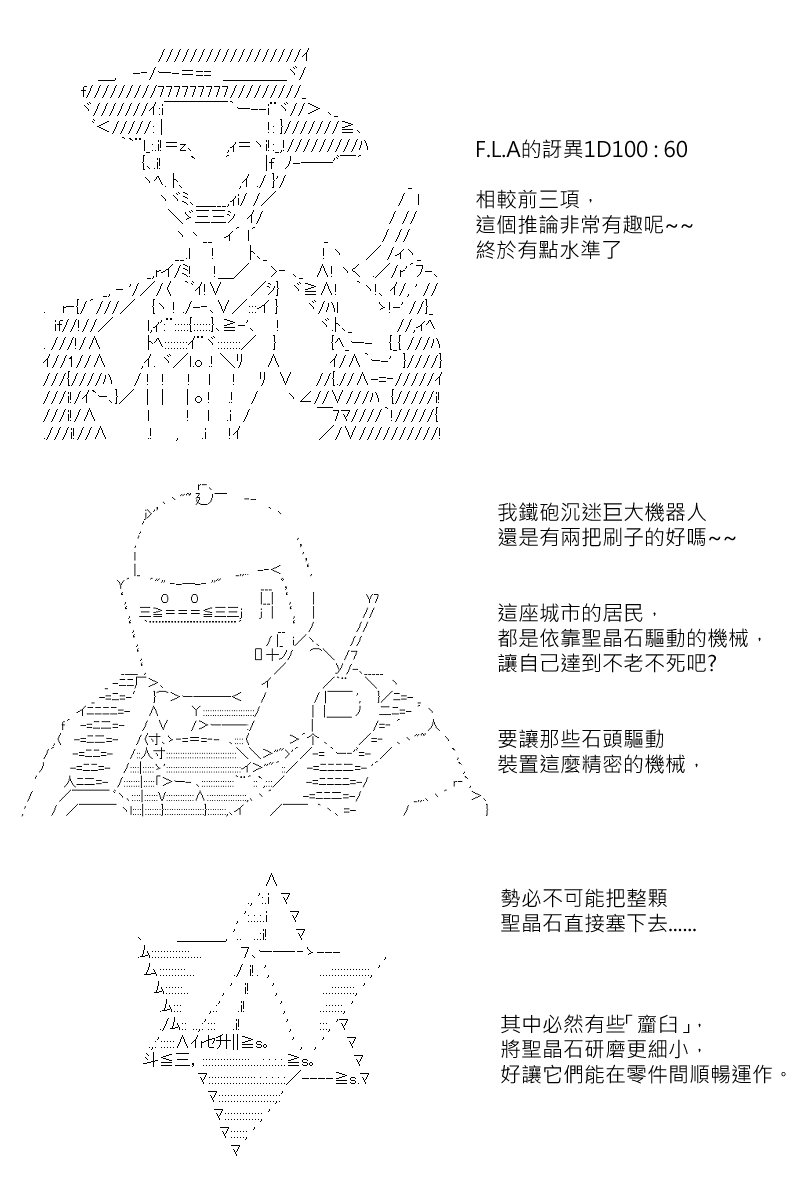 F.L.A的訝異1D100 : 60

相較前三項，
這個推論非常有趣呢~~
終於有點水準了

我鐵砲沉迷巨大機器人
還是有兩把刷子的好嗎~~

這座城市的居民，
都是依靠聖晶石驅動的機械，
讓自己達到不老不死吧?

要讓那些石頭驅動
裝置這麼精密的機械，

勢必不可能把整顆
聖晶石直接塞下去......

其中必然有些「齏臼」，
將聖晶石研磨更細小，
好讓它們能在零件間順暢運作。